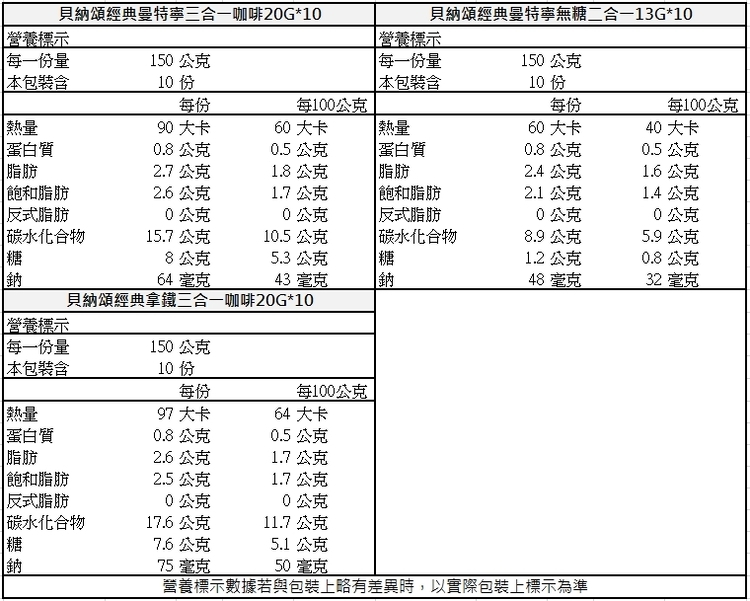 貝納頌經典曼特寧三合一咖啡20G*10

營養標示

| | | |
|---|---|---|
| 每一份量 | 150 公克 | |
| 本包裝含 | 10 份 | |
| | 每份 | 每100公克 |
| 熱量 | 90 大卡 | 60 大卡 |
| 蛋白質 | 0.8 公克 | 0.5 公克 |
| 脂肪 | 2.7 公克 | 1.8 公克 |
| 飽和脂肪 | 2.6 公克 | 1.7 公克 |
| 反式脂肪 | 0 公克 | 0 公克 |
| 碳水化合物 | 15.7 公克 | 10.5 公克 |
| 糖 | 8 公克 | 5.3 公克 |
| 鈉 | 64 毫克 | 43 毫克 |

貝納頌經典曼特寧無糖二合一13G*10

營養標示

| | | |
|---|---|---|
| 每一份量 | 150 公克 | |
| 本包裝含 | 10 份 | |
| | 每份 | 每100公克 |
| 熱量 | 60 大卡 | 40 大卡 |
| 蛋白質 | 0.8 公克 | 0.5 公克 |
| 脂肪 | 2.4 公克 | 1.6 公克 |
| 飽和脂肪 | 2.1 公克 | 1.4 公克 |
| 反式脂肪 | 0 公克 | 0 公克 |
| 碳水化合物 | 8.9 公克 | 5.9 公克 |
| 糖 | 1.2 公克 | 0.8 公克 |
| 鈉 | 48 毫克 | 32 毫克 |

貝納頌經典拿鐵三合一咖啡20G*10

營養標示

| | | |
|---|---|---|
| 每一份量 | 150 公克 | |
| 本包裝含 | 10 份 | |
| | 每份 | 每100公克 |
| 熱量 | 97 大卡 | 64 大卡 |
| 蛋白質 | 0.8 公克 | 0.5 公克 |
| 脂肪 | 2.6 公克 | 1.7 公克 |
| 飽和脂肪 | 2.5 公克 | 1.7 公克 |
| 反式脂肪 | 0 公克 | 0 公克 |
| 碳水化合物 | 17.6 公克 | 11.7 公克 |
| 糖 | 7.6 公克 | 5.1 公克 |
| 鈉 | 75 毫克 | 50 毫克 |

營養標示數據若與包裝上略有差異時，以實際包裝上標示為準